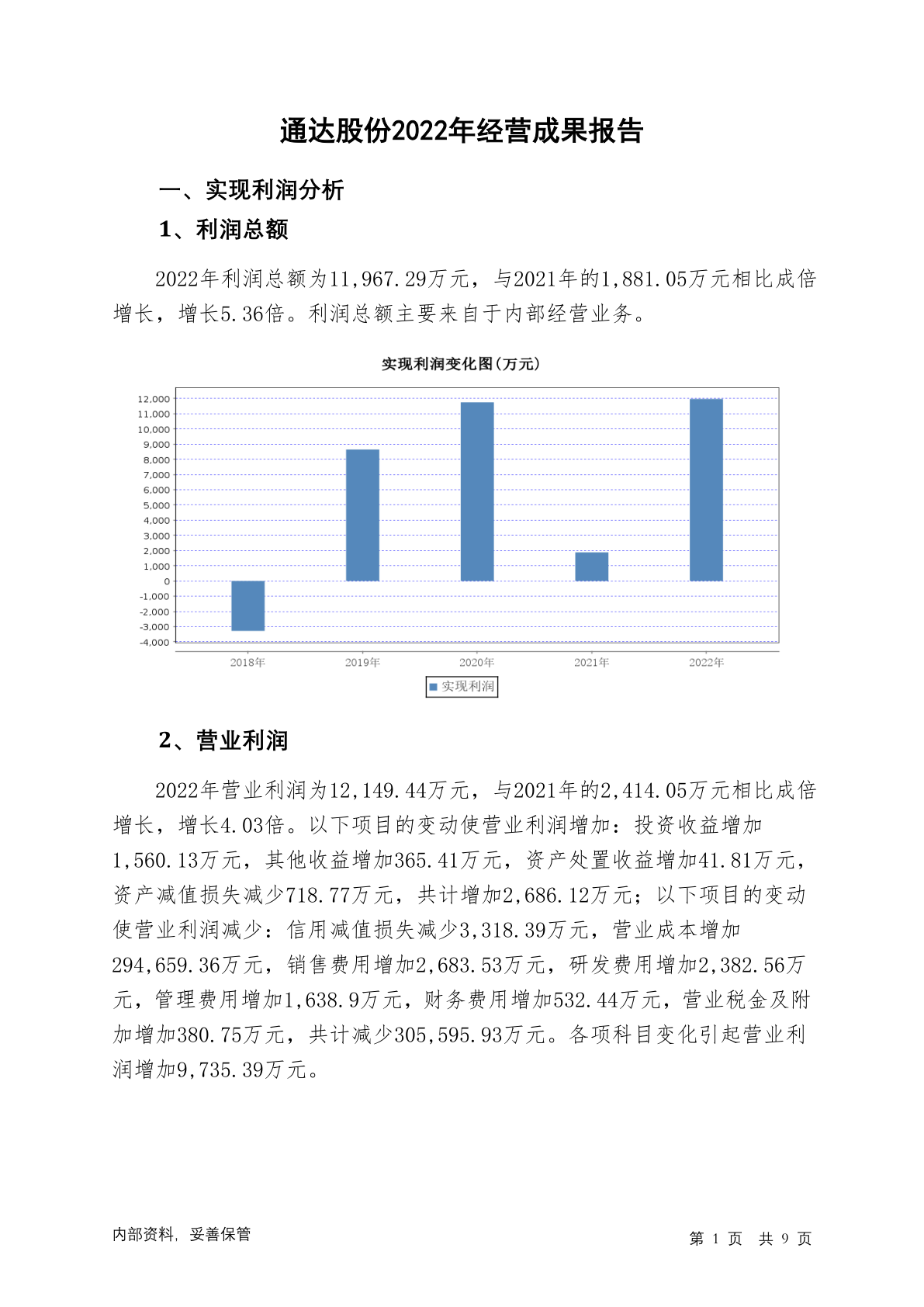 通达股份2022年经营成果报告

一、实现利润分析

1、利润总额

2022年利润总额为11,967.29万元，与2021年的1,881.05万元相比成倍增长，增长5.36倍。利润总额主要来自于内部经营业务。

实现利润变化图(万元)

12,000
11,000
10,000
9,000
8,000
7,000
6,000
5,000
4,000
3,000
2,000
1,000
0
-1,000
-2,000
-3,000
-4,000

2018年 2019年 2020年 2021年 2022年

实现利润

2、营业利润

2022年营业利润为12,149.44万元，与2021年的2,414.05万元相比成倍增长，增长4.03倍。以下项目的变动使营业利润增加：投资收益增加1,560.13万元，其他收益增加365.41万元，资产处置收益增加41.81万元，资产减值损失减少718.77万元，共计增加2,686.12万元；以下项目的变动使营业利润减少：信用减值损失减少3,318.39万元，营业成本增加294,659.36万元，销售费用增加2,683.53万元，研发费用增加2,382.56万元，管理费用增加1,638.9万元，财务费用增加532.44万元，营业税金及附加增加380.75万元，共计减少305,595.93万元。各项科目变化引起营业利润增加9,735.39万元。

内部资料，妥善保管

第 1 页 共 9 页